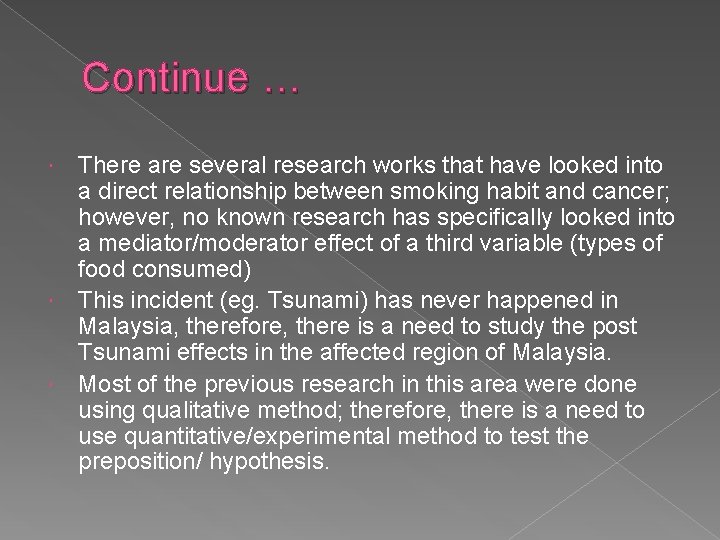 Continue …

There are several research works that have looked into a direct relationship between smoking habit and cancer; however, no known research has specifically looked into a mediator/moderator effect of a third variable (types of food consumed)

This incident (eg. Tsunami) has never happened in Malaysia, therefore, there is a need to study the post Tsunami effects in the affected region of Malaysia.

Most of the previous research in this area were done using qualitative method; therefore, there is a need to use quantitative/experimental method to test the preposition/ hypothesis.